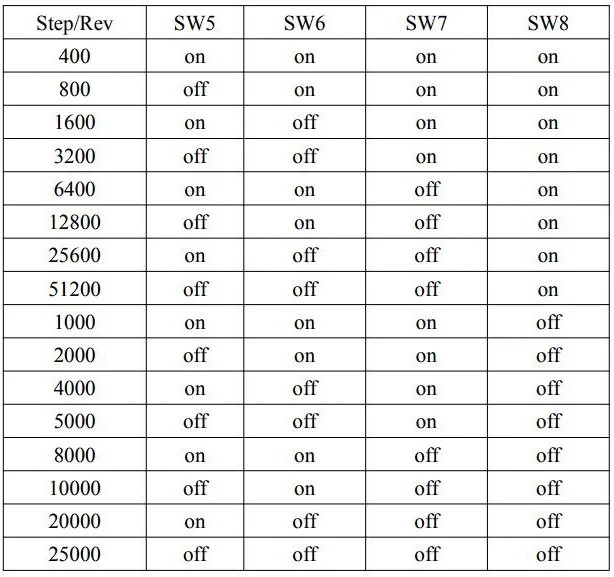 | Step/Rev | SW5 | SW6 | SW7 | SW8 |
|---|---|---|---|---|
| 400 | on | on | on | on |
| 800 | off | on | on | on |
| 1600 | on | off | on | on |
| 3200 | off | off | on | on |
| 6400 | on | on | off | on |
| 12800 | off | on | off | on |
| 25600 | on | off | off | on |
| 51200 | off | off | off | on |
| 1000 | on | on | on | off |
| 2000 | off | on | on | off |
| 4000 | on | off | on | off |
| 5000 | off | off | on | off |
| 8000 | on | on | off | off |
| 10000 | off | on | off | off |
| 20000 | on | off | off | off |
| 25000 | off | off | off | off |